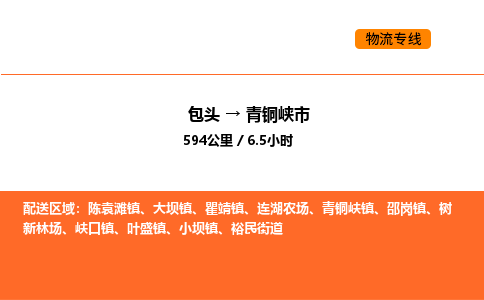 物流专线

包头 → 青铜峡市

594公里 / 6.5小时

配送区域：陈袁滩镇、大坝镇、瞿靖镇、连湖农场、青铜峡镇、邵岗镇、树新林场、峡口镇、叶盛镇、小坝镇、裕民街道